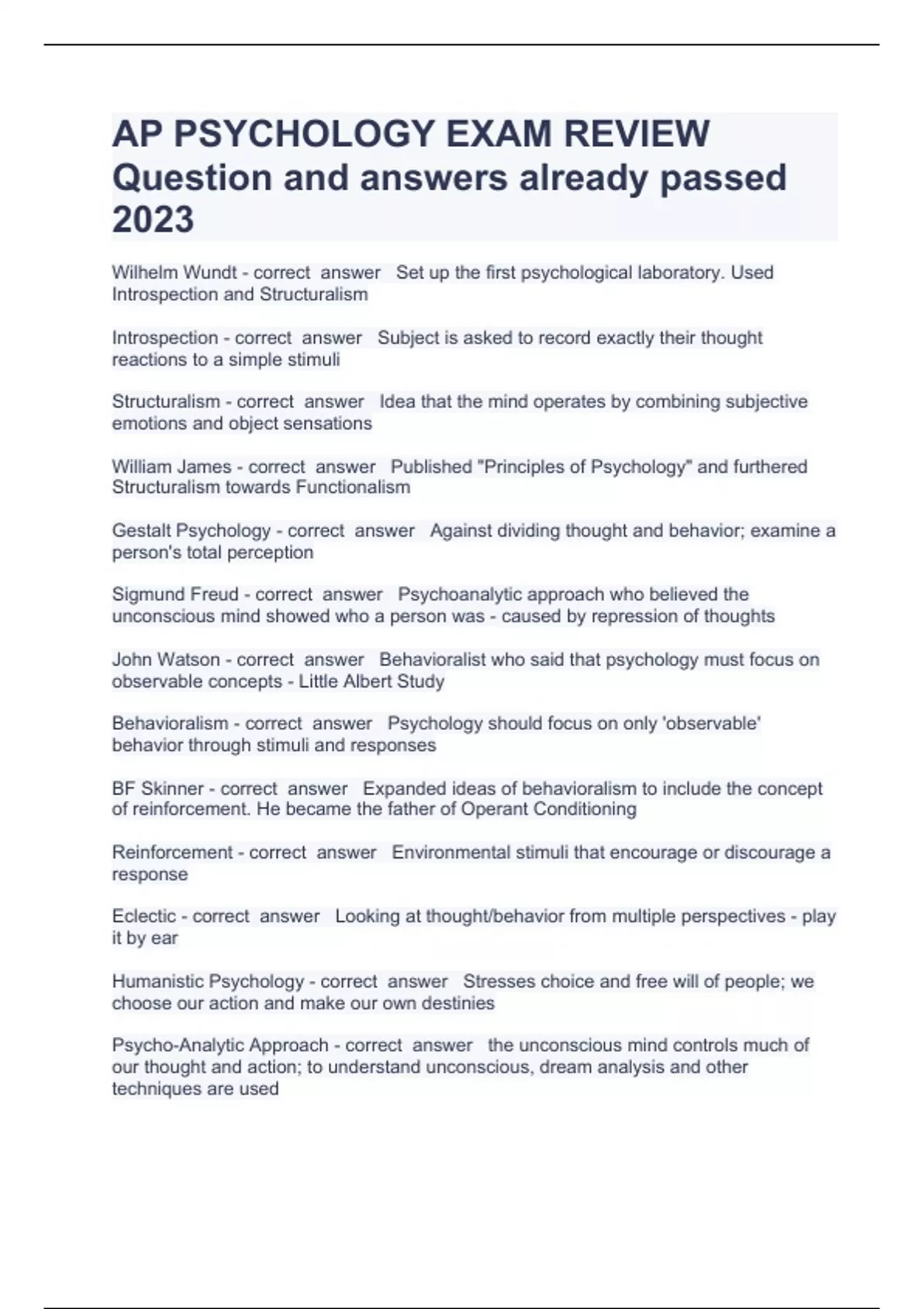 AP PSYCHOLOGY EXAM REVIEW Question and answers already passed 2023

Wilhelm Wundt - correct answer Set up the first psychological laboratory. Used Introspection and Structuralism

Introspection - correct answer Subject is asked to record exactly their thought reactions to a simple stimuli

Structuralism - correct answer Idea that the mind operates by combining subjective emotions and object sensations

William James - correct answer Published "Principles of Psychology" and furthered Structuralism towards Functionalism

Gestalt Psychology - correct answer Against dividing thought and behavior; examine a person's total perception

Sigmund Freud - correct answer Psychoanalytic approach who believed the unconscious mind showed who a person was - caused by repression of thoughts

John Watson - correct answer Behavioralist who said that psychology must focus on observable concepts - Little Albert Study

Behavioralism - correct answer Psychology should focus on only 'observable' behavior through stimuli and responses

BF Skinner - correct answer Expanded ideas of behavioralism to include the concept of reinforcement. He became the father of Operant Conditioning

Reinforcement - correct answer Environmental stimuli that encourage or discourage a response

Eclectic - correct answer Looking at thought/behavior from multiple perspectives - play it by ear

Humanistic Psychology - correct answer Stresses choice and free will of people; we choose our action and make our own destinies

Psycho-Analytic Approach - correct answer the unconscious mind controls much of our thought and action; to understand unconscious, dream analysis and other techniques are used